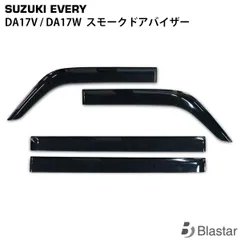 SUZUKI EVERY
DA17V / DA17W スモークドアバイザー

Blastar